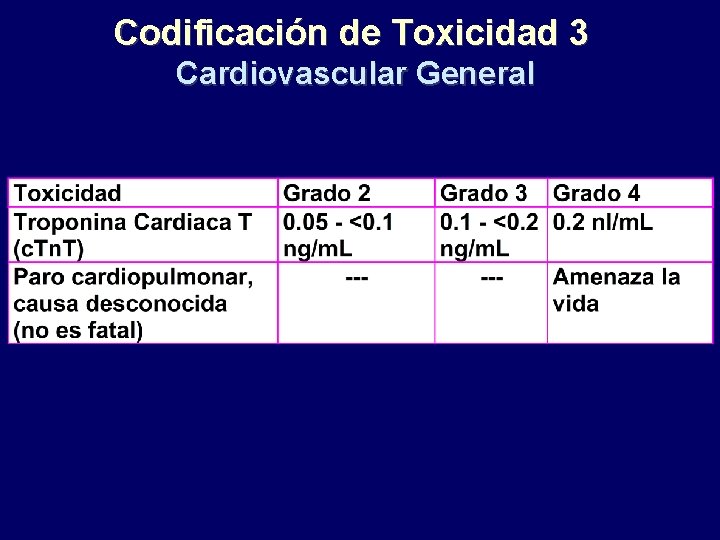 Codificación de Toxicidad 3
Cardiovascular General

| Toxicidad | Grado 2 | Grado 3 | Grado 4 |
|---|---|---|---|
| Troponina Cardiaca T (cTnT) | 0.05 - <0.1 ng/mL | 0.1 - <0.2 ng/mL | 0.2 nl/mL |
| Paro cardiopulmonar, causa desconocida (no es fatal) | --- | --- | Amenaza la vida |